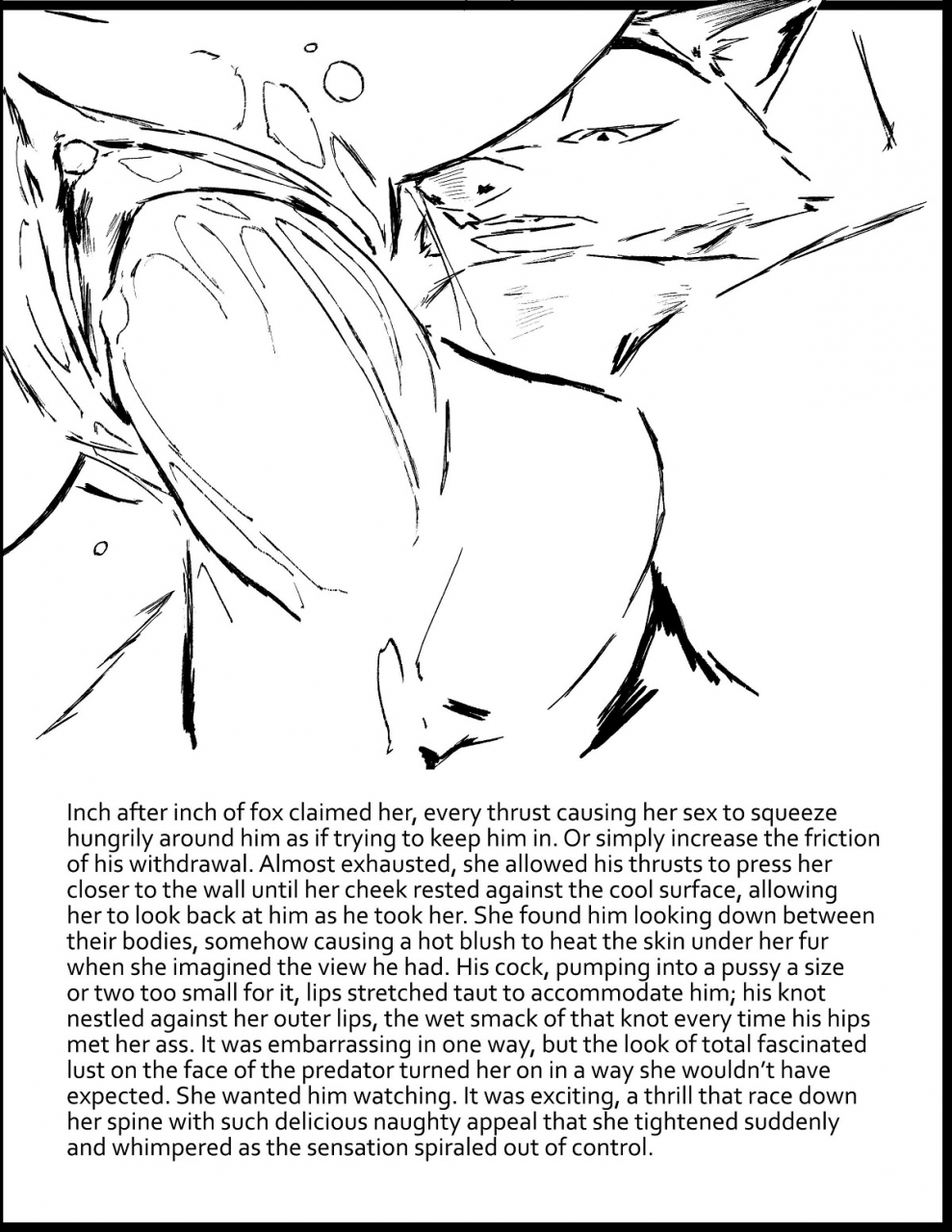 Inch after inch of fox claimed her, every thrust causing her sex to squeeze hungrily around him as if trying to keep him in. Or simply increase the friction of his withdrawal. Almost exhausted, she allowed his thrusts to press her closer to the wall until her cheek rested against the cool surface, allowing her to look back at him as he took her. She found him looking down between their bodies, somehow causing a hot blush to heat the skin under her fur when she imagined the view he had. His cock, pumping into a pussy a size or two too small for it, lips stretched taut to accommodate him; his knot nestled against her outer lips, the wet smack of that knot every time his hips met her ass. It was embarrassing in one way, but the look of total fascinated lust on the face of the predator turned her on in a way she wouldn't have expected. She wanted him watching. It was exciting, a thrill that race down her spine with such delicious naughty appeal that she tightened suddenly and whimpered as the sensation spiraled out of control.